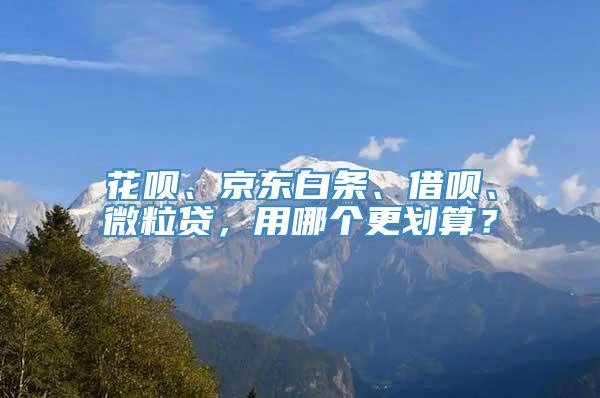 花呗、京东白条、借呗、微粒贷，用哪个更划算？